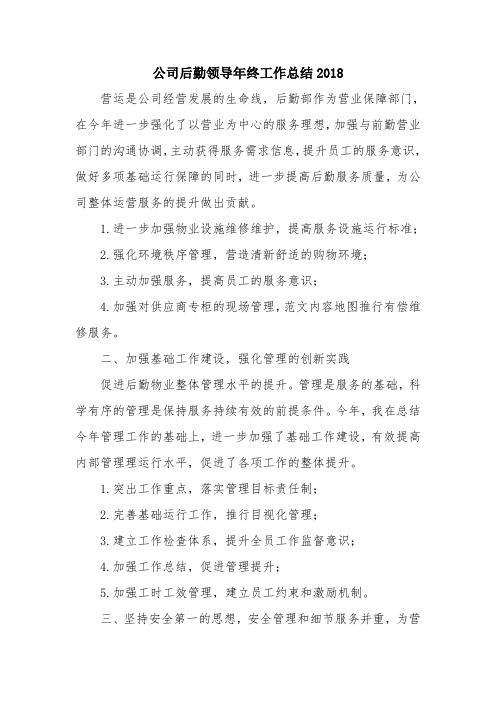 公司后勤领导年终工作总结 2018

营运是公司经营发展的生命线，后勤部作为营业保障部门，在今年进一步强化了以营业为中心的服务理想，加强与前勤营业部门的沟通协调，主动获得服务需求信息，提升员工的服务意识，做好多项基础运行保障的同时，进一步提高后勤服务质量，为公司整体运营服务的提升做出贡献。

1. 进一步加强物业设施维修维护，提高服务设施运行标准；

2. 强化环境秩序管理，营造清新舒适的购物环境；

3. 主动加强服务，提高员工的服务意识；

4. 加强对供应商专柜的现场管理，范文内容地图推行有偿维修服务。

二、加强基础工作建设，强化管理的创新实践

促进后勤物业整体管理水平的提升。管理是服务的基础，科学有序的管理是保持服务持续有效的前提条件。今年，我在总结今年管理工作的基础上，进一步加强了基础工作建设，有效提高内部管理理运行水平，促进了各项工作的整体提升。

1. 突出工作重点，落实管理目标责任制；

2. 完善基础运行工作，推行目视化管理；

3. 建立工作检查体系，提升全员工作监督意识；

4. 加强工作总结，促进管理提升；

5. 加强工时工效管理，建立员工约束和激励机制。

三、坚持安全第一的思想，安全管理和细节服务并重，为营